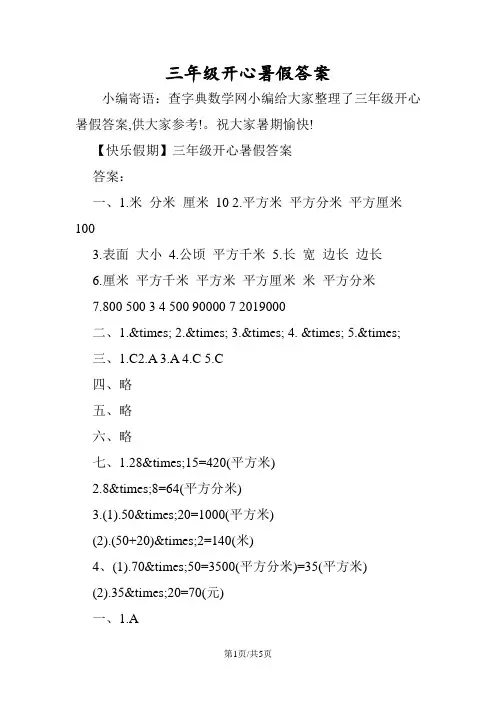 三年级开心暑假答案

小编寄语：查字典数学网小编给大家整理了三年级开心暑假答案,供大家参考!。祝大家暑期愉快!

【快乐假期】三年级开心暑假答案

答案：

一、1.米 分米 厘米 10 2.平方米 平方分米 平方厘米 100

3.表面 大小 4.公顷 平方千米 5.长 宽 边长 边长

6.厘米 平方千米 平方米 平方厘米 米 平方分米

7.800 500 3 4 500 90000 7 2019000

二、1.&times; 2.&times; 3.&times; 4. &times; 5.&times;

三、1.C2.A 3.A 4.C 5.C

四、略

五、略

六、略

七、1.28&times;15=420(平方米)

2.8&times;8=64(平方分米)

3.(1).50&times;20=1000(平方米)

(2).(50+20)&times;2=140(米)

4、(1).70&times;50=3500(平方分米)=35(平方米)

(2).35&times;20=70(元)

一、1.A

第1页/共5页